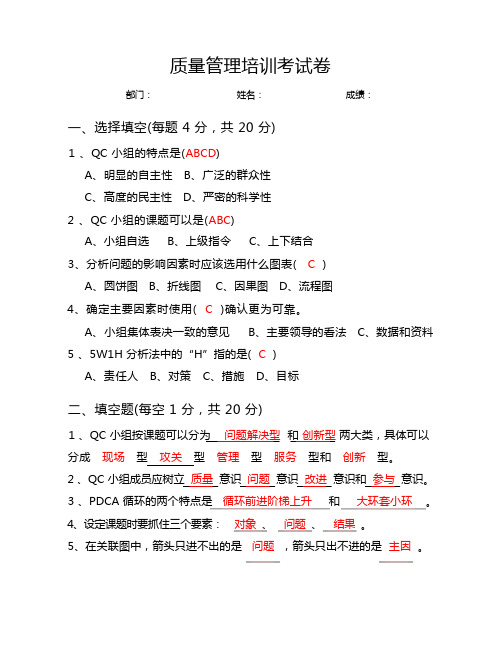 质量管理培训考试卷

部门：　　　　　　　　姓名：　　　　　　　　成绩：

一、选择填空(每题 4 分，共 20 分)

1 、QC 小组的特点是(ABCD)

A、明显的自主性　B、广泛的群众性

C、高度的民主性　D、严密的科学性

2 、QC 小组的课题可以是(ABC)

A、小组自选　　B、上级指令　　C、上下结合

3、分析问题的影响因素时应该选用什么图表(　C　)

A、圆饼图　B、折线图　C、因果图　D、流程图

4、确定主要因素时使用(　C　)确认更为可靠。

A、小组集体表决一致的意见　　B、主要领导的看法　C、数据和资料

5 、5W1H 分析法中的“H”指的是(　C　)

A、责任人　B、对策　C、措施　D、目标

二、填空题(每空 1 分，共 20 分)

1 、QC 小组按课题可以分为　问题解决型　和 创新型 两大类，具体可以分成　现场　型　攻关　型　管理　型　服务　型和　创新　型。

2 、QC 小组成员应树立 质量 意识 问题 意识 改进 意识和 参与 意识。

3 、PDCA 循环的两个特点是　循环前进阶梯上升　和　大环套小环　。

4、设定课题时要抓住三个要素：　对象　、　问题　、　结果　。

5、在关联图中，箭头只进不出的是　问题　，箭头只出不进的是　主因　。